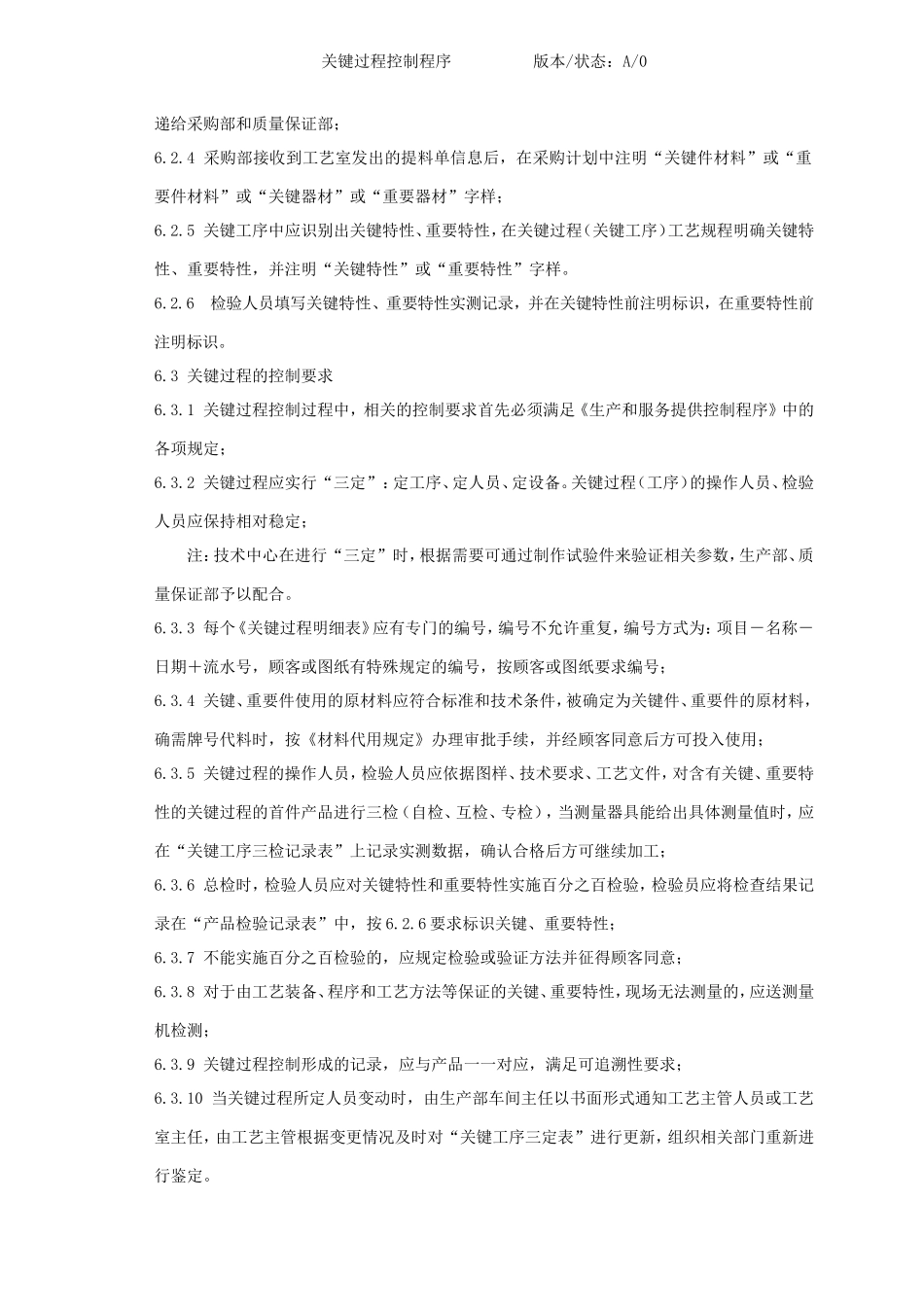 关键过程控制程序　　　　版本/状态：A/0

递给采购部和质量保证部；

6.2.4 采购部接收到工艺室发出的提料单信息后，在采购计划中注明“关键件材料”或“重要件材料”或“关键器材”或“重要器材”字样；

6.2.5 关键工序中应识别出关键特性、重要特性，在关键过程（关键工序）工艺规程明确关键特性、重要特性，并注明“关键特性”或“重要特性”字样。

6.2.6 检验人员填写关键特性、重要特性实测记录，并在关键特性前注明标识，在重要特性前注明标识。

6.3 关键过程的控制要求

6.3.1 关键过程控制过程中，相关的控制要求首先必须满足《生产和服务提供控制程序》中的各项规定；

6.3.2 关键过程应实行“三定”：定工序、定人员、定设备。关键过程（工序）的操作人员、检验人员应保持相对稳定；

注：技术中心在进行“三定”时，根据需要可通过制作试验件来验证相关参数，生产部、质量保证部予以配合。

6.3.3 每个《关键过程明细表》应有专门的编号，编号不允许重复，编号方式为：项目－名称－日期＋流水号，顾客或图纸有特殊规定的编号，按顾客或图纸要求编号；

6.3.4 关键、重要件使用的原材料应符合标准和技术条件，被确定为关键件、重要件的原材料，确需牌号代料时，按《材料代用规定》办理审批手续，并经顾客同意后方可投入使用；

6.3.5 关键过程的操作人员，检验人员应依据图样、技术要求、工艺文件，对含有关键、重要特性的关键过程的首件产品进行三检（自检、互检、专检），当测量器具能给出具体测量值时，应在“关键工序三检记录表”上记录实测数据，确认合格后方可继续加工；

6.3.6 总检时，检验人员应对关键特性和重要特性实施百分之百检验，检验员应将检查结果记录在“产品检验记录表”中，按6.2.6要求标识关键、重要特性；

6.3.7 不能实施百分之百检验的，应规定检验或验证方法并征得顾客同意；

6.3.8 对于由工艺装备、程序和工艺方法等保证的关键、重要特性，现场无法测量的，应送测量机检测；

6.3.9 关键过程控制形成的记录，应与产品一一对应，满足可追溯性要求；

6.3.10 当关键过程所定人员变动时，由生产部车间主任以书面形式通知工艺主管人员或工艺室主任，由工艺主管根据变更情况及时对“关键工序三定表”进行更新，组织相关部门重新进行鉴定。